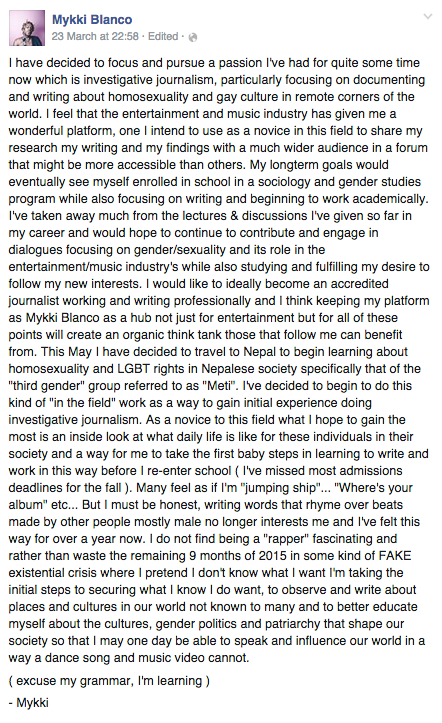 Mykki Blanco
23 March at 22:58 · Edited ·

I have decided to focus and pursue a passion I've had for quite some time now which is investigative journalism, particularly focusing on documenting and writing about homosexuality and gay culture in remote corners of the world. I feel that the entertainment and music industry has given me a wonderful platform, one I intend to use as a novice in this field to share my research my writing and my findings with a much wider audience in a forum that might be more accessible than others. My longterm goals would eventually see myself enrolled in school in a sociology and gender studies program while also focusing on writing and beginning to work academically. I've taken away much from the lectures & discussions I've given so far in my career and would hope to continue to contribute and engage in dialogues focusing on gender/sexuality and its role in the entertainment/music industry's while also studying and fulfilling my desire to follow my new interests. I would like to ideally become an accredited journalist working and writing professionally and I think keeping my platform as Mykki Blanco as a hub not just for entertainment but for all of these points will create an organic think tank those that follow me can benefit from. This May I have decided to travel to Nepal to begin learning about homosexuality and LGBT rights in Nepalese society specifically that of the "third gender" group referred to as "Meti". I've decided to begin to do this kind of "in the field" work as a way to gain initial experience doing investigative journalism. As a novice to this field what I hope to gain the most is an inside look at what daily life is like for these individuals in their society and a way for me to take the first baby steps in learning to write and work in this way before I re-enter school ( I've missed most admissions deadlines for the fall ). Many feel as if I'm "jumping ship"... "Where's your album" etc... But I must be honest, writing words that rhyme over beats made by other people mostly male no longer interests me and I've felt this way for over a year now. I do not find being a "rapper" fascinating and rather than waste the remaining 9 months of 2015 in some kind of FAKE existential crisis where I pretend I don't know what I want I'm taking the initial steps to securing what I know I do want, to observe and write about places and cultures in our world not known to many and to better educate myself about the cultures, gender politics and patriarchy that shape our society so that I may one day be able to speak and influence our world in a way a dance song and music video cannot.

( excuse my grammar, I'm learning )

- Mykki